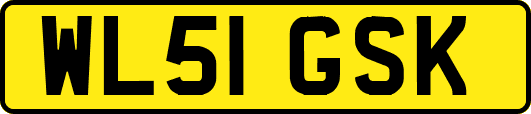 WL51 GSK